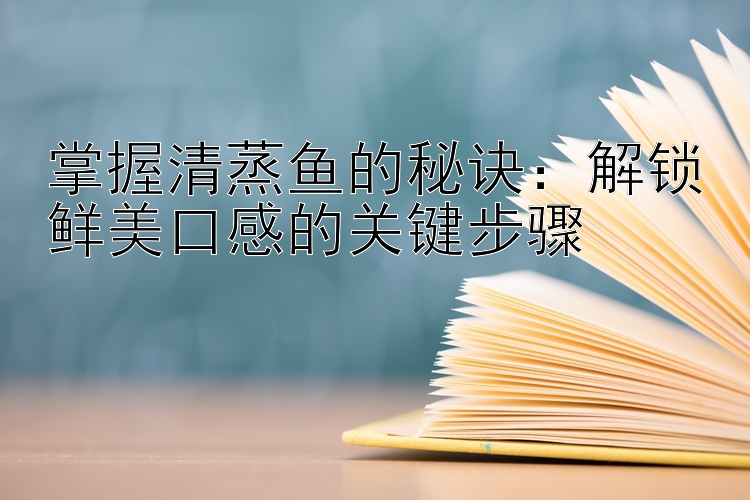 掌握清蒸鱼的秘诀：解锁鲜美口感的关键步骤